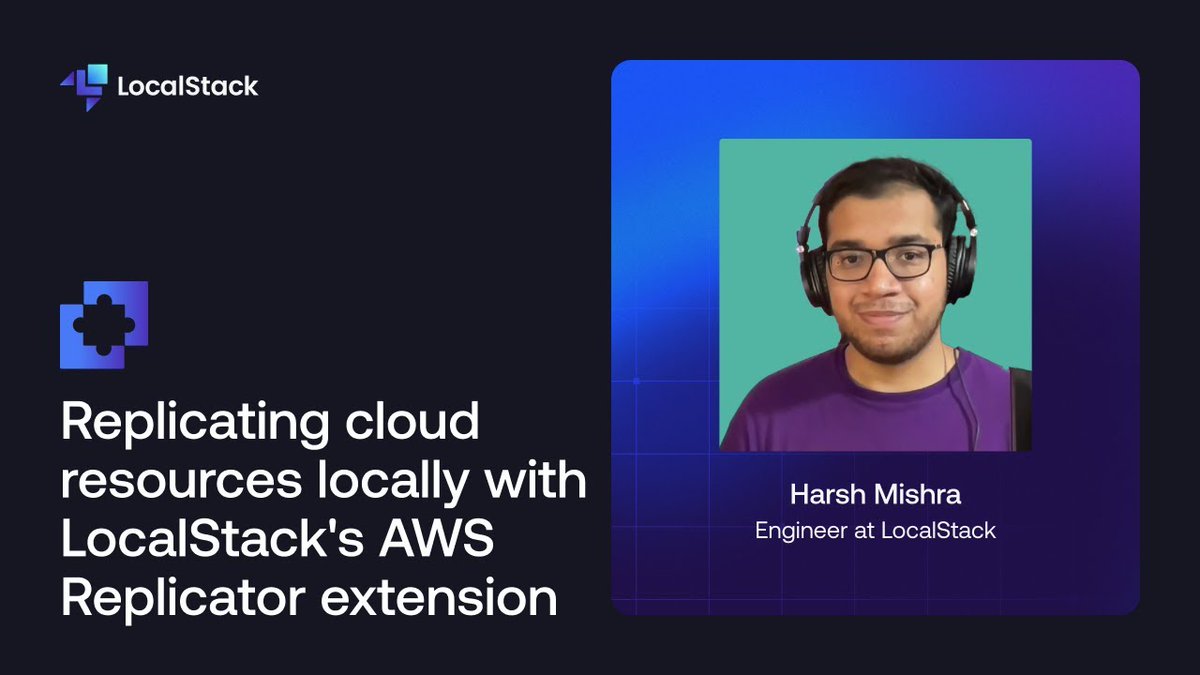 LocalStack

Replicating cloud resources locally with LocalStack's AWS Replicator extension

Harsh Mishra
Engineer at LocalStack